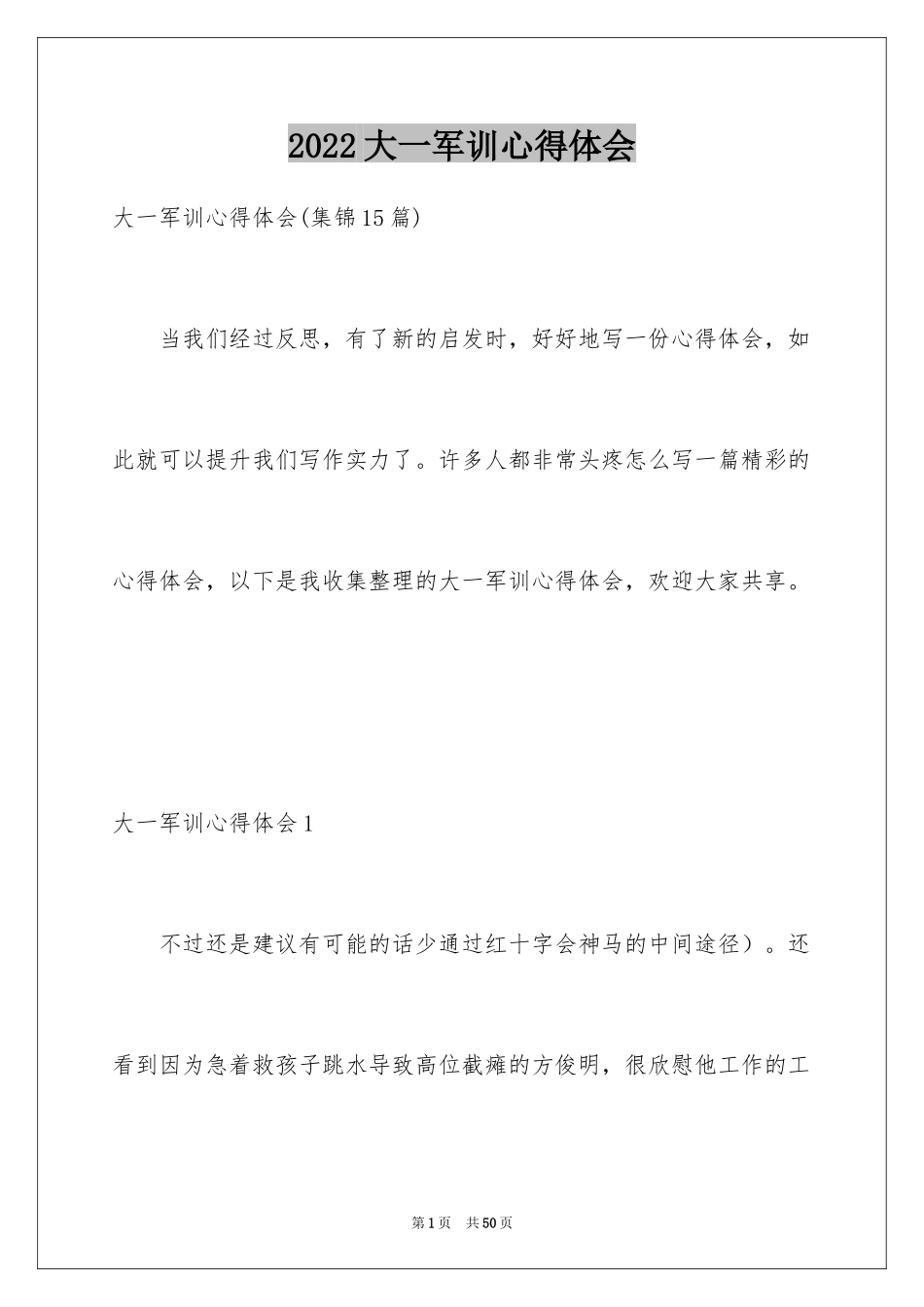 2022大一军训心得体会

大一军训心得体会(集锦15篇)

当我们经过反思，有了新的启发时，好好地写一份心得体会，如此就可以提升我们写作实力了。许多人都非常头疼怎么写一篇精彩的心得体会，以下是我收集整理的大一军训心得体会，欢迎大家共享。

大一军训心得体会1

不过还是建议有可能的话少通过红十字会神马的中间途径）。还看到因为急着救孩子跳水导致高位截瘫的方俊明，很欣慰他工作的工

第1页 共50页